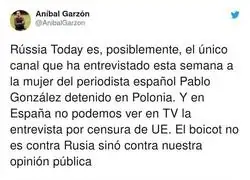 Aníbal Garzón
@AnibalGarzon

Rússia Today es, posiblemente, el único canal que ha entrevistado esta semana a la mujer del periodista español Pablo González detenido en Polonia. Y en España no podemos ver en TV la entrevista por censura de UE. El boicot no es contra Rusia sinó contra nuestra opinión pública